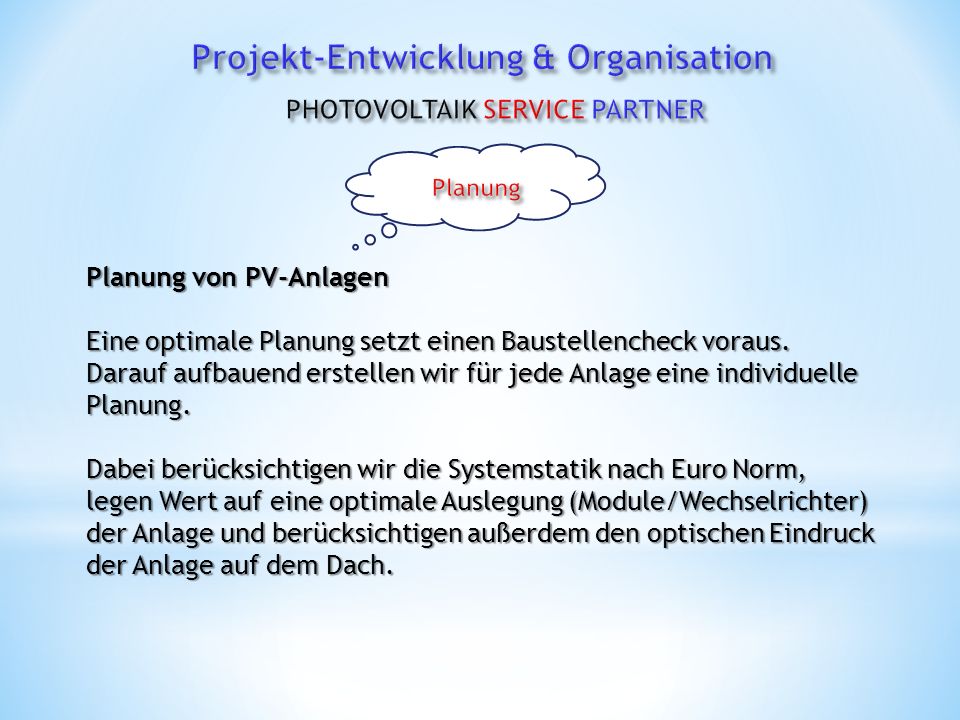 Projekt-Entwicklung & Organisation

PHOTOVOLTAIK SERVICE PARTNER

Planung

Planung von PV-Anlagen

Eine optimale Planung setzt einen Baustellencheck voraus. Darauf aufbauend erstellen wir für jede Anlage eine individuelle Planung.

Dabei berücksichtigen wir die Systemstatik nach Euro Norm, legen Wert auf eine optimale Auslegung (Module/Wechselrichter) der Anlage und berücksichtigen außerdem den optischen Eindruck der Anlage auf dem Dach.